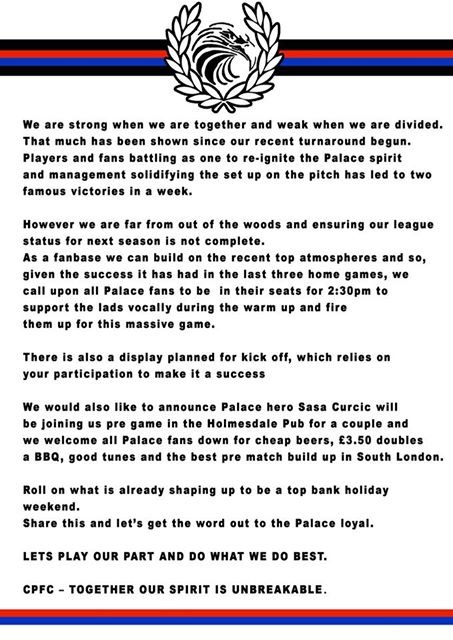 We are strong when we are together and weak when we are divided. That much has been shown since our recent turnaround begun. Players and fans battling as one to re-ignite the Palace spirit and management solidifying the set up on the pitch has led to two famous victories in a week.

However we are far from out of the woods and ensuring our league status for next season is not complete.
As a fanbase we can build on the recent top atmospheres and so, given the success it has had in the last three home games, we call upon all Palace fans to be in their seats for 2:30pm to support the lads vocally during the warm up and fire them up for this massive game.

There is also a display planned for kick off, which relies on your participation to make it a success

We would also like to announce Palace hero Sasa Curcic will be joining us pre game in the Holmesdale Pub for a couple and we welcome all Palace fans down for cheap beers, £3.50 doubles a BBQ, good tunes and the best pre match build up in South London.

Roll on what is already shaping up to be a top bank holiday weekend.
Share this and let's get the word out to the Palace loyal.

LETS PLAY OUR PART AND DO WHAT WE DO BEST.

CPFC – TOGETHER OUR SPIRIT IS UNBREAKABLE.